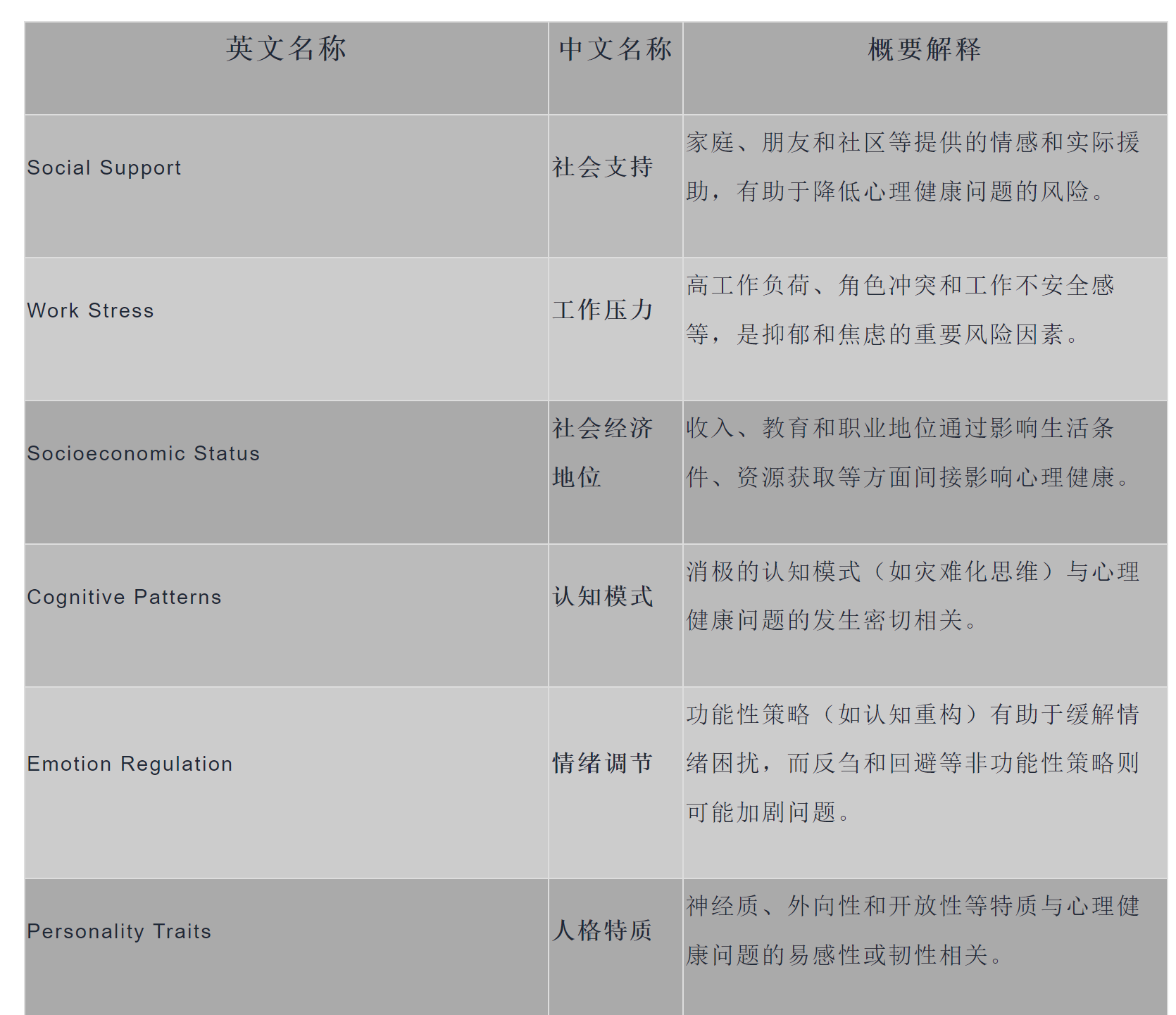 | 英文名称 | 中文名称 | 概要解释 |
|---|---|---|
| Social Support | 社会支持 | 家庭、朋友和社区等提供的情感和实际援助，有助于降低心理健康问题的风险。 |
| Work Stress | 工作压力 | 高工作负荷、角色冲突和工作不安全感等，是抑郁和焦虑的重要风险因素。 |
| Socioeconomic Status | 社会经济地位 | 收入、教育和职业地位通过影响生活条件、资源获取等方面间接影响心理健康。 |
| Cognitive Patterns | 认知模式 | 消极的认知模式（如灾难化思维）与心理健康问题的发生密切相关。 |
| Emotion Regulation | 情绪调节 | 功能性策略（如认知重构）有助于缓解情绪困扰，而反刍和回避等非功能性策略则可能加剧问题。 |
| Personality Traits | 人格特质 | 神经质、外向性和开放性等特质与心理健康问题的易感性或韧性相关。 |